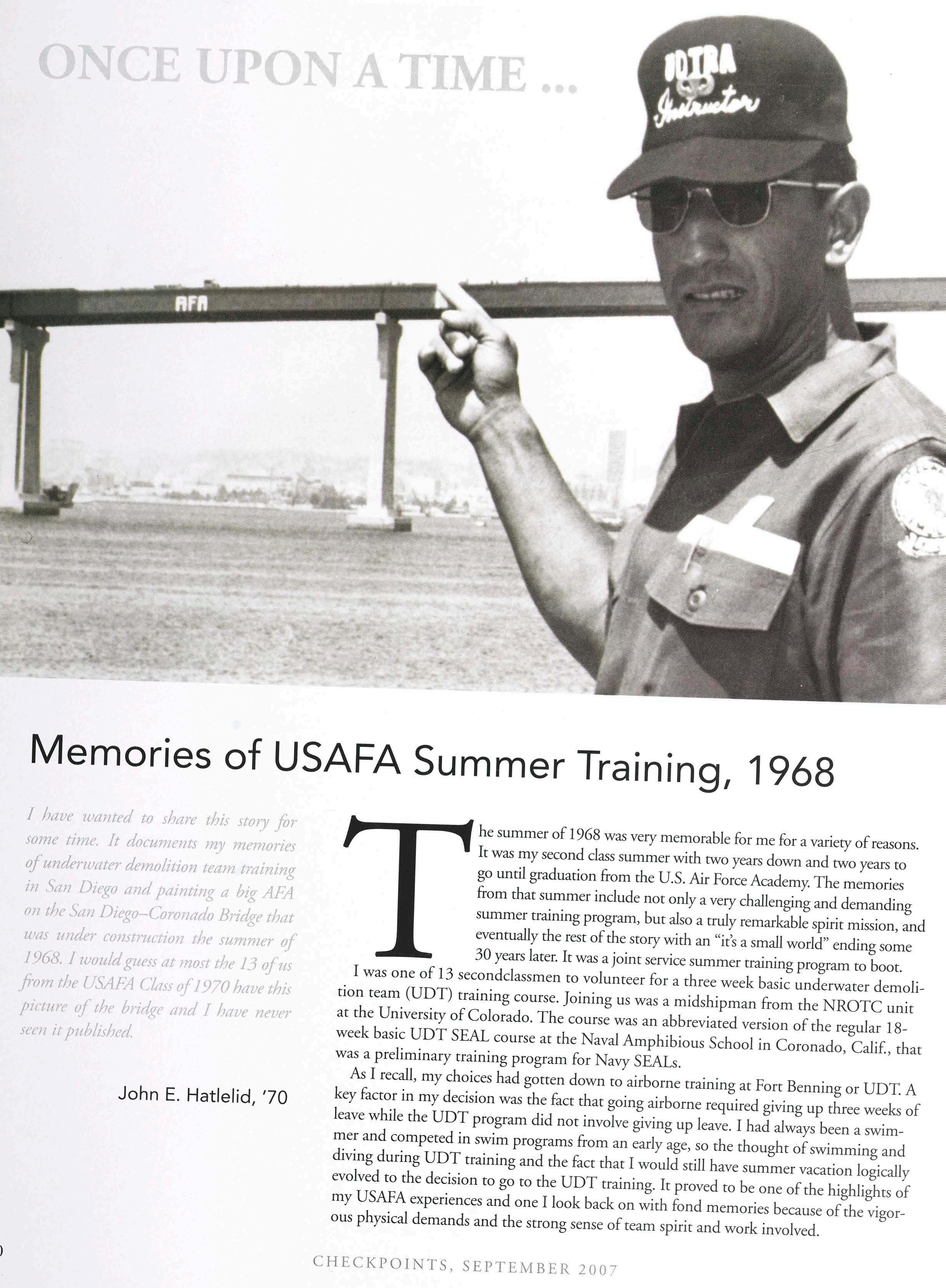 ONCE UPON A TIME ...

UDTRA
Instructor

AFA

Memories of USAFA Summer Training, 1968

I have wanted to share this story for some time. It documents my memories of underwater demolition team training in San Diego and painting a big AFA on the San Diego–Coronado Bridge that was under construction the summer of 1968. I would guess at most the 13 of us from the USAFA Class of 1970 have this picture of the bridge and I have never seen it published.

John E. Hatlelid, '70

The summer of 1968 was very memorable for me for a variety of reasons. It was my second class summer with two years down and two years to go until graduation from the U.S. Air Force Academy. The memories from that summer include not only a very challenging and demanding summer training program, but also a truly remarkable spirit mission, and eventually the rest of the story with an "it's a small world" ending some 30 years later. It was a joint service summer training program to boot.

I was one of 13 secondclassmen to volunteer for a three week basic underwater demolition team (UDT) training course. Joining us was a midshipman from the NROTC unit at the University of Colorado. The course was an abbreviated version of the regular 18-week basic UDT SEAL course at the Naval Amphibious School in Coronado, Calif., that was a preliminary training program for Navy SEALs.

As I recall, my choices had gotten down to airborne training at Fort Benning or UDT. A key factor in my decision was the fact that going airborne required giving up three weeks of leave while the UDT program did not involve giving up leave. I had always been a swimmer and competed in swim programs from an early age, so the thought of swimming and diving during UDT training and the fact that I would still have summer vacation logically evolved to the decision to go to the UDT training. It proved to be one of the highlights of my USAFA experiences and one I look back on with fond memories because of the vigorous physical demands and the strong sense of team spirit and work involved.

CHECKPOINTS, SEPTEMBER 2007